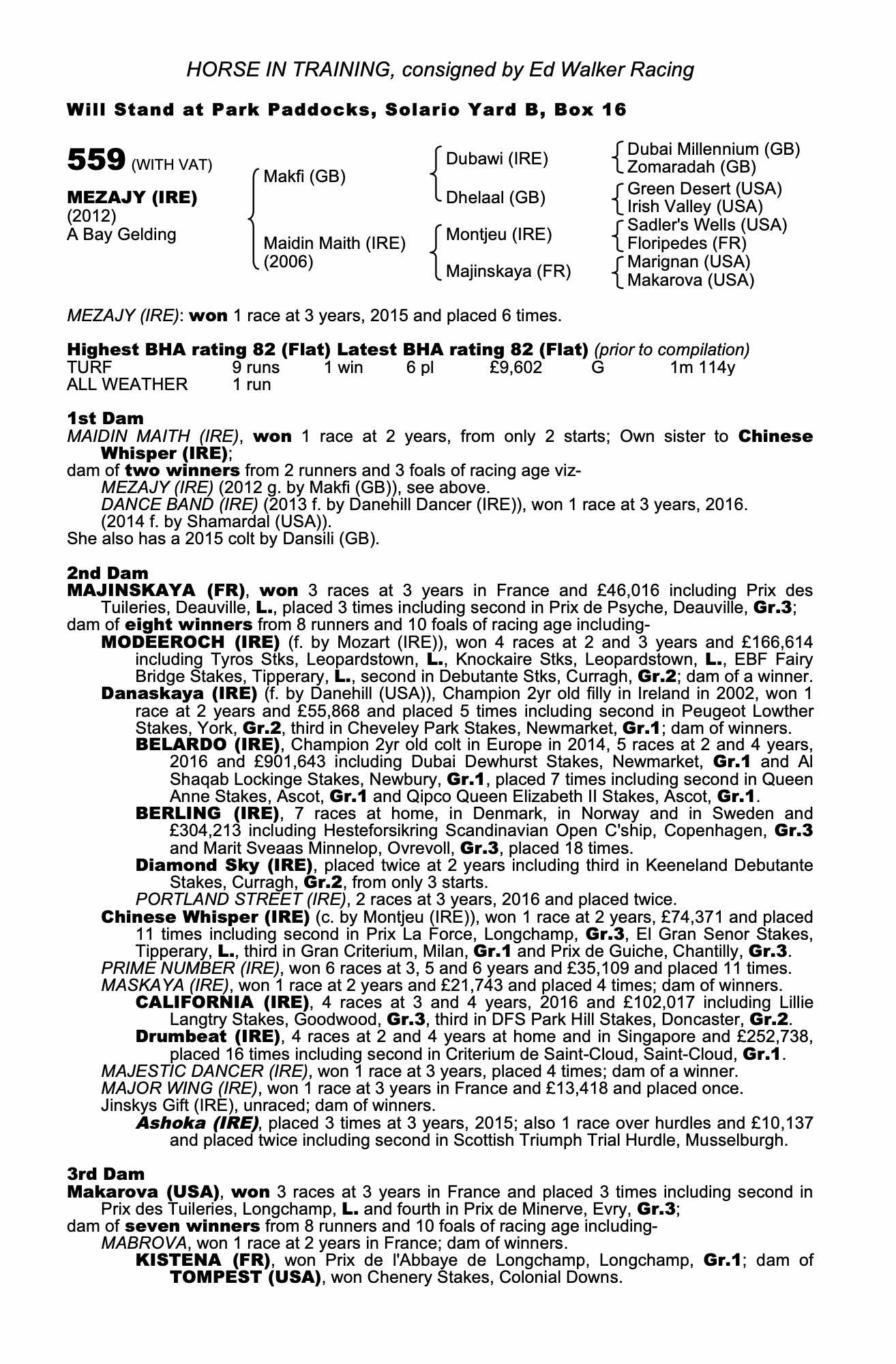 HORSE IN TRAINING, consigned by Ed Walker Racing

Will Stand at Park Paddocks, Solario Yard B, Box 16

559 (WITH VAT)

MEZAJY (IRE)
(2012)
A Bay Gelding

Makfi (GB)

Maidin Maith (IRE)
(2006)

Dubawi (IRE)

Dhelaal (GB)

Montjeu (IRE)

Majinskaya (FR)

Dubai Millennium (GB)
Zomaradah (GB)
Green Desert (USA)
Irish Valley (USA)
Sadler's Wells (USA)
Floripedes (FR)
Marignan (USA)
Makarova (USA)

MEZAJY (IRE): won 1 race at 3 years, 2015 and placed 6 times.

Highest BHA rating 82 (Flat) Latest BHA rating 82 (Flat) (prior to compilation)

| TURF | 9 runs | 1 win | 6 pl | £9,602 | G | 1m 114y |
|---|---|---|---|---|---|---|
| ALL WEATHER | 1 run | | | | | |

1st Dam
MAIDIN MAITH (IRE), won 1 race at 2 years, from only 2 starts; Own sister to Chinese Whisper (IRE);
dam of two winners from 2 runners and 3 foals of racing age viz-
MEZAJY (IRE) (2012 g. by Makfi (GB)), see above.
DANCE BAND (IRE) (2013 f. by Danehill Dancer (IRE)), won 1 race at 3 years, 2016.
(2014 f. by Shamardal (USA)).
She also has a 2015 colt by Dansili (GB).

2nd Dam
MAJINSKAYA (FR), won 3 races at 3 years in France and £46,016 including Prix des Tuileries, Deauville, L., placed 3 times including second in Prix de Psyche, Deauville, Gr.3;
dam of eight winners from 8 runners and 10 foals of racing age including-
MODEEROCH (IRE) (f. by Mozart (IRE)), won 4 races at 2 and 3 years and £166,614 including Tyros Stks, Leopardstown, L., Knockaire Stks, Leopardstown, L., EBF Fairy Bridge Stakes, Tipperary, L., second in Debutante Stks, Curragh, Gr.2; dam of a winner.
Danaskaya (IRE) (f. by Danehill (USA)), Champion 2yr old filly in Ireland in 2002, won 1 race at 2 years and £55,868 and placed 5 times including second in Peugeot Lowther Stakes, York, Gr.2, third in Cheveley Park Stakes, Newmarket, Gr.1; dam of winners.
BELARDO (IRE), Champion 2yr old colt in Europe in 2014, 5 races at 2 and 4 years, 2016 and £901,643 including Dubai Dewhurst Stakes, Newmarket, Gr.1 and Al Shaqab Lockinge Stakes, Newbury, Gr.1, placed 7 times including second in Queen Anne Stakes, Ascot, Gr.1 and Qipco Queen Elizabeth II Stakes, Ascot, Gr.1.
BERLING (IRE), 7 races at home, in Denmark, in Norway and in Sweden and £304,213 including Hesteforsikring Scandinavian Open C'ship, Copenhagen, Gr.3 and Marit Sveaas Minnelop, Ovrevoll, Gr.3, placed 18 times.
Diamond Sky (IRE), placed twice at 2 years including third in Keeneland Debutante Stakes, Curragh, Gr.2, from only 3 starts.
PORTLAND STREET (IRE), 2 races at 3 years, 2016 and placed twice.
Chinese Whisper (IRE) (c. by Montjeu (IRE)), won 1 race at 2 years, £74,371 and placed 11 times including second in Prix La Force, Longchamp, Gr.3, El Gran Senor Stakes, Tipperary, L., third in Gran Criterium, Milan, Gr.1 and Prix de Guiche, Chantilly, Gr.3.
PRIME NUMBER (IRE), won 6 races at 3, 5 and 6 years and £35,109 and placed 11 times.
MASKAYA (IRE), won 1 race at 2 years and £21,743 and placed 4 times; dam of winners.
CALIFORNIA (IRE), 4 races at 3 and 4 years, 2016 and £102,017 including Lillie Langtry Stakes, Goodwood, Gr.3, third in DFS Park Hill Stakes, Doncaster, Gr.2.
Drumbeat (IRE), 4 races at 2 and 4 years at home and in Singapore and £252,738, placed 16 times including second in Criterium de Saint-Cloud, Saint-Cloud, Gr.1.
MAJESTIC DANCER (IRE), won 1 race at 3 years, placed 4 times; dam of a winner.
MAJOR WING (IRE), won 1 race at 3 years in France and £13,418 and placed once.
Jinskys Gift (IRE), unraced; dam of winners.
Ashoka (IRE), placed 3 times at 3 years, 2015; also 1 race over hurdles and £10,137 and placed twice including second in Scottish Triumph Trial Hurdle, Musselburgh.

3rd Dam
Makarova (USA), won 3 races at 3 years in France and placed 3 times including second in Prix des Tuileries, Longchamp, L. and fourth in Prix de Minerve, Evry, Gr.3;
dam of seven winners from 8 runners and 10 foals of racing age including-
MABROVA, won 1 race at 2 years in France; dam of winners.
KISTENA (FR), won Prix de l'Abbaye de Longchamp, Longchamp, Gr.1; dam of TOMPEST (USA), won Chenery Stakes, Colonial Downs.